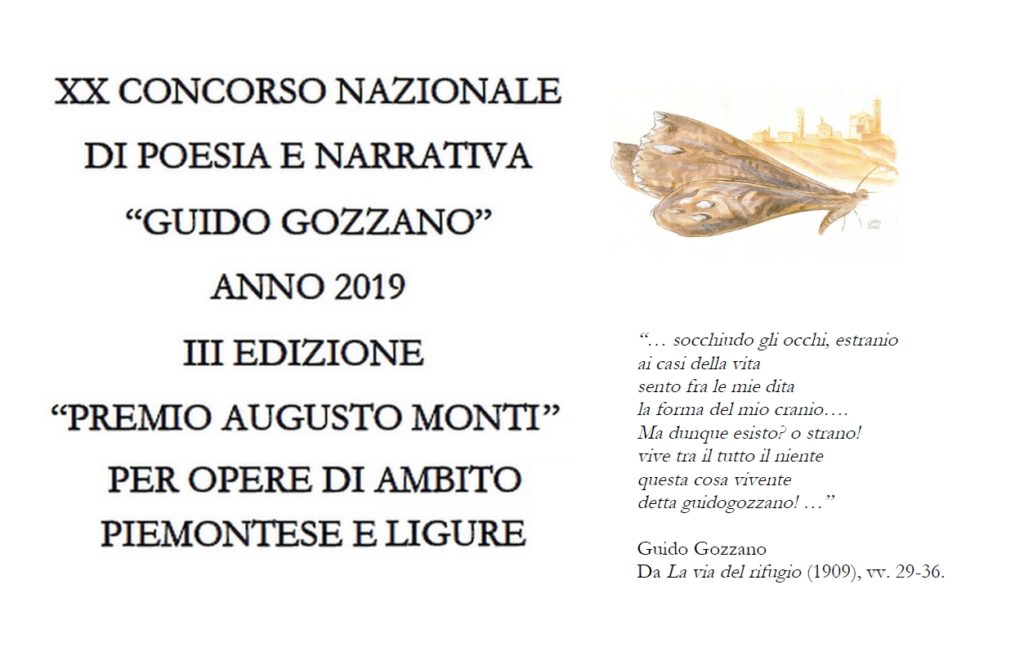 XX CONCORSO NAZIONALE
DI POESIA E NARRATIVA
“GUIDO GOZZANO”
ANNO 2019
III EDIZIONE
“PREMIO AUGUSTO MONTI”
PER OPERE DI AMBITO
PIEMONTESE E LIGURE

“… socchiudo gli occhi, estranio
ai casi della vita
sento fra le mie dita
la forma del mio cranio….
Ma dunque esisto? o strano!
vive tra il tutto il niente
questa cosa vivente
detta guidogozzano! …”

Guido Gozzano
Da La via del rifugio (1909), vv. 29-36.